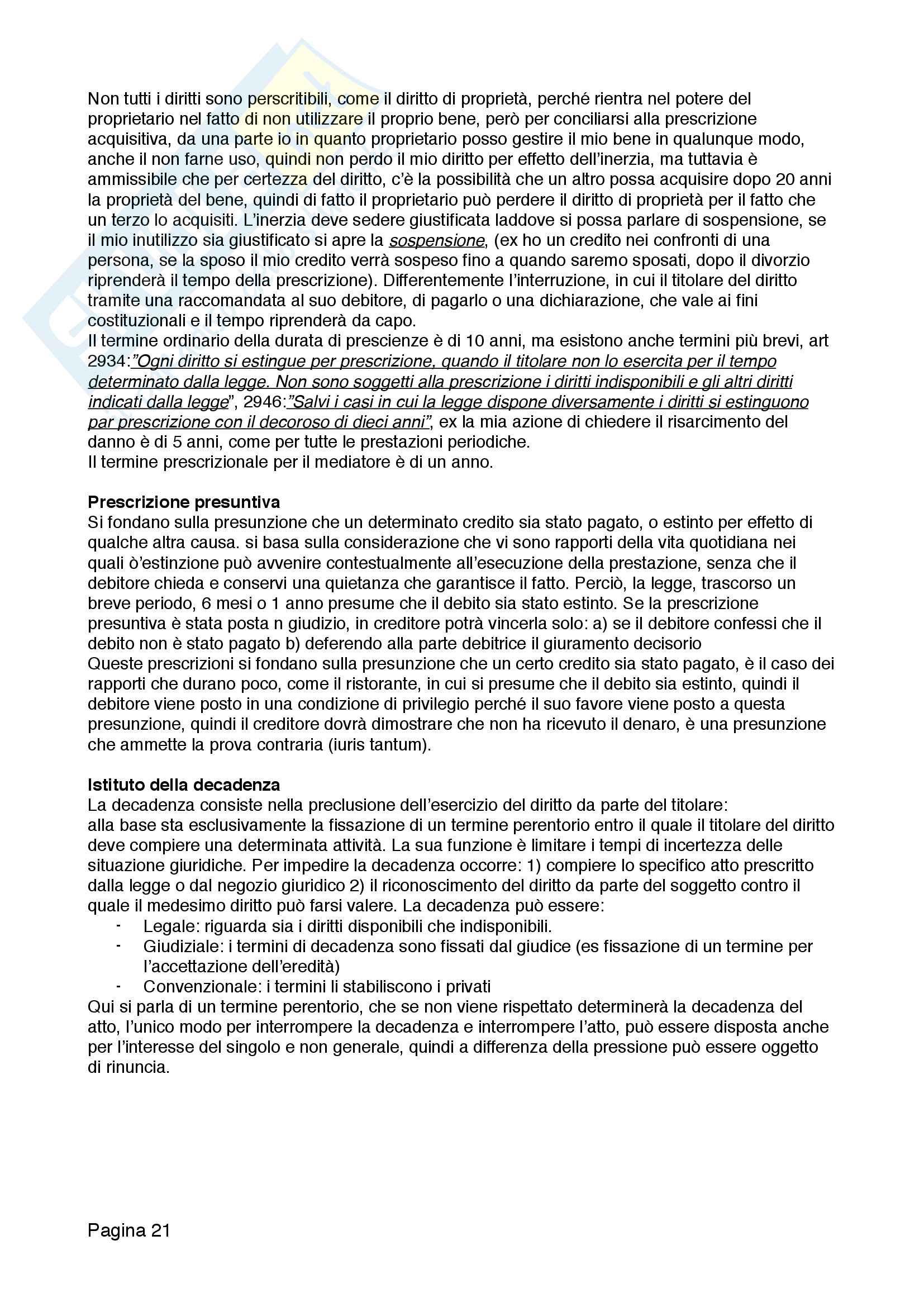 Non tutti i diritti sono perscritibili, come il diritto di proprietà, perché rientra nel potere del proprietario nel fatto di non utilizzare il proprio bene, però per conciliarsi alla prescrizione acquisitiva, da una parte io in quanto proprietario posso gestire il mio bene in qualunque modo, anche il non farne uso, quindi non perdo il mio diritto per effetto dell'inerzia, ma tuttavia è ammissibile che per certezza del diritto, c'è la possibilità che un altro possa acquisire dopo 20 anni la proprietà del bene, quindi di fatto il proprietario può perdere il diritto di proprietà per il fatto che un terzo lo acquisiti. L'inerzia deve sedere giustificata laddove si possa parlare di sospensione, se il mio inutilizzo sia giustificato si apre la sospensione, (ex ho un credito nei confronti di una persona, se la sposo il mio credito verrà sospeso fino a quando saremo sposati, dopo il divorzio riprenderà il tempo della prescrizione). Differentemente l'interruzione, in cui il titolare del diritto tramite una raccomandata al suo debitore, di pagarlo o una dichiarazione, che vale ai fini costituzionali e il tempo riprenderà da capo.
Il termine ordinario della durata di prescienze è di 10 anni, ma esistono anche termini più brevi, art 2934:"Ogni diritto si estingue per prescrizione, quando il titolare non lo esercita per il tempo determinato dalla legge. Non sono soggetti alla prescrizione i diritti indisponibili e gli altri diritti indicati dalla legge", 2946:"Salvi i casi in cui la legge dispone diversamente i diritti si estinguono par prescrizione con il decoroso di dieci anni", ex la mia azione di chiedere il risarcimento del danno è di 5 anni, come per tutte le prestazioni periodiche.
Il termine prescrizionale per il mediatore è di un anno.

Prescrizione presuntiva
Si fondano sulla presunzione che un determinato credito sia stato pagato, o estinto per effetto di qualche altra causa. si basa sulla considerazione che vi sono rapporti della vita quotidiana nei quali ò'estinzione può avvenire contestualmente all'esecuzione della prestazione, senza che il debitore chieda e conservi una quietanza che garantisce il fatto. Perciò, la legge, trascorso un breve periodo, 6 mesi o 1 anno presume che il debito sia stato estinto. Se la prescrizione presuntiva è stata posta n giudizio, in creditore potrà vincerla solo: a) se il debitore confessi che il debito non è stato pagato b) deferendo alla parte debitrice il giuramento decisorio
Queste prescrizioni si fondano sulla presunzione che un certo credito sia stato pagato, è il caso dei rapporti che durano poco, come il ristorante, in cui si presume che il debito sia estinto, quindi il debitore viene posto in una condizione di privilegio perché il suo favore viene posto a questa presunzione, quindi il creditore dovrà dimostrare che non ha ricevuto il denaro, è una presunzione che ammette la prova contraria (iuris tantum).

Istituto della decadenza
La decadenza consiste nella preclusione dell'esercizio del diritto da parte del titolare:
alla base sta esclusivamente la fissazione di un termine perentorio entro il quale il titolare del diritto deve compiere una determinata attività. La sua funzione è limitare i tempi di incertezza delle situazione giuridiche. Per impedire la decadenza occorre: 1) compiere lo specifico atto prescritto dalla legge o dal negozio giuridico 2) il riconoscimento del diritto da parte del soggetto contro il quale il medesimo diritto può farsi valere. La decadenza può essere:
- Legale: riguarda sia i diritti disponibili che indisponibili.
- Giudiziale: i termini di decadenza sono fissati dal giudice (es fissazione di un termine per l'accettazione dell'eredità)
- Convenzionale: i termini li stabiliscono i privati
Qui si parla di un termine perentorio, che se non viene rispettato determinerà la decadenza del atto, l'unico modo per interrompere la decadenza e interrompere l'atto, può essere disposta anche per l'interesse del singolo e non generale, quindi a differenza della pressione può essere oggetto di rinuncia.

Pagina 21